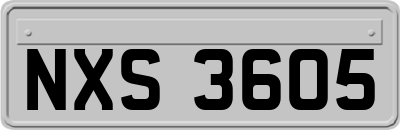 NXS 3605